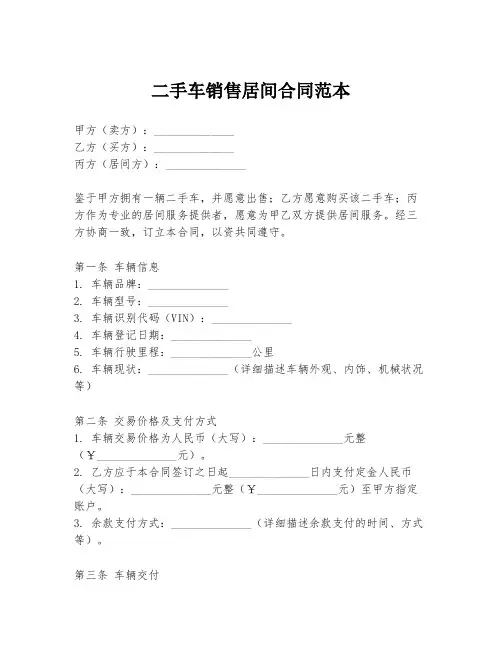 二手车销售居间合同范本

甲方（卖方）：______________
乙方（买方）：______________
丙方（居间方）：______________

鉴于甲方拥有一辆二手车，并愿意出售；乙方愿意购买该二手车；丙方作为专业的居间服务提供者，愿意为甲乙双方提供居间服务。经三方协商一致，订立本合同，以资共同遵守。

第一条 车辆信息
1. 车辆品牌：______________
2. 车辆型号：______________
3. 车辆识别代码（VIN）：______________
4. 车辆登记日期：______________
5. 车辆行驶里程：______________公里
6. 车辆现状：______________（详细描述车辆外观、内饰、机械状况等）

第二条 交易价格及支付方式
1. 车辆交易价格为人民币（大写）：______________元整（¥______________元）。
2. 乙方应于本合同签订之日起______________日内支付定金人民币（大写）：______________元整（¥______________元）至甲方指定账户。
3. 余款支付方式：______________（详细描述余款支付的时间、方式等）。

第三条 车辆交付